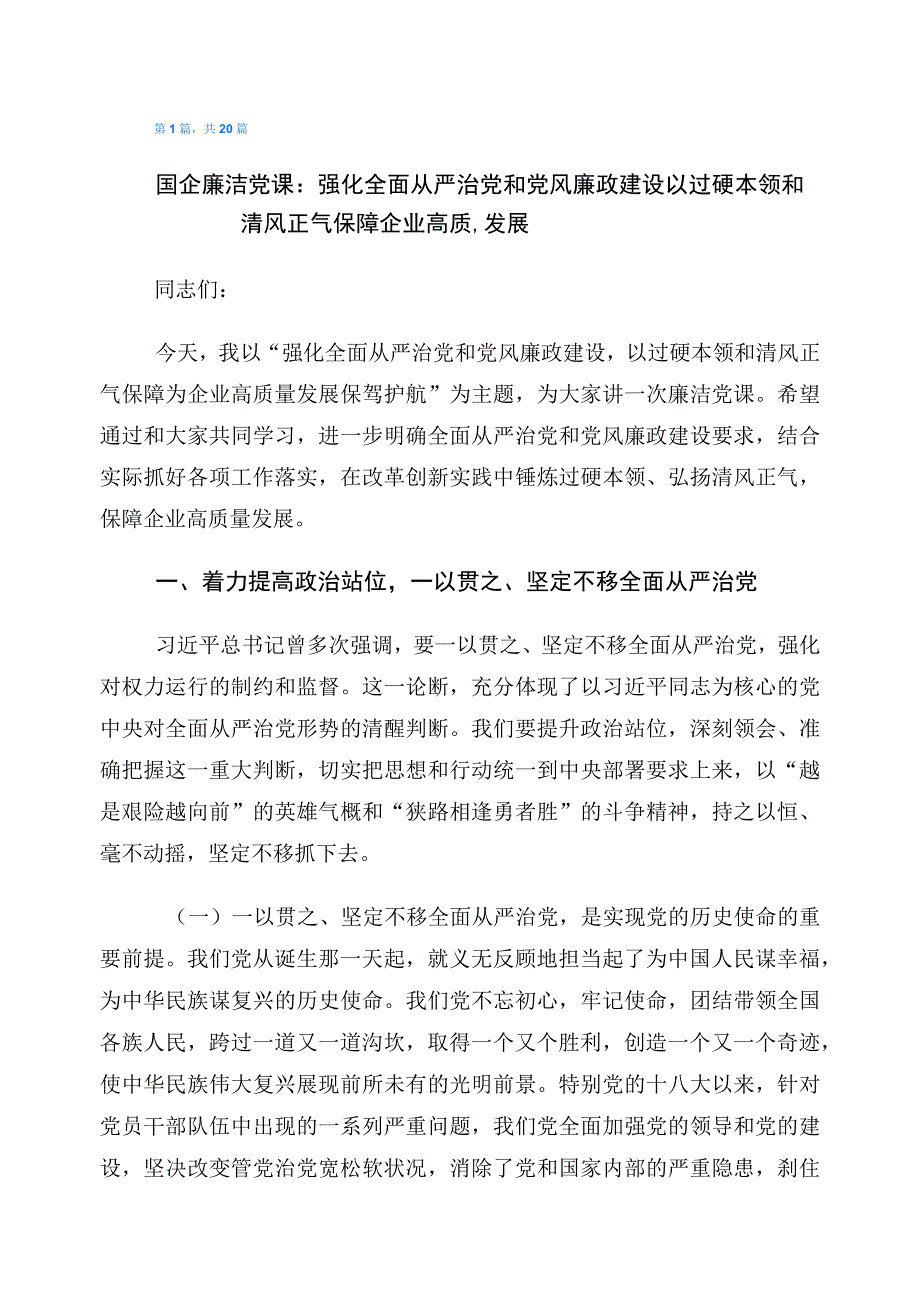 第1篇，共20篇

国企廉洁党课：强化全面从严治党和党风廉政建设以过硬本领和清风正气保障企业高质,发展

同志们：

今天，我以“强化全面从严治党和党风廉政建设，以过硬本领和清风正气保障为企业高质量发展保驾护航”为主题，为大家讲一次廉洁党课。希望通过和大家共同学习，进一步明确全面从严治党和党风廉政建设要求，结合实际抓好各项工作落实，在改革创新实践中锤炼过硬本领、弘扬清风正气，保障企业高质量发展。

一、着力提高政治站位，一以贯之、坚定不移全面从严治党

习近平总书记曾多次强调，要一以贯之、坚定不移全面从严治党，强化对权力运行的制约和监督。这一论断，充分体现了以习近平同志为核心的党中央对全面从严治党形势的清醒判断。我们要提升政治站位，深刻领会、准确把握这一重大判断，切实把思想和行动统一到中央部署要求上来，以“越是艰险越向前”的英雄气概和“狭路相逢勇者胜”的斗争精神，持之以恒、毫不动摇，坚定不移抓下去。

（一）一以贯之、坚定不移全面从严治党，是实现党的历史使命的重要前提。我们党从诞生那一天起，就义无反顾地担当起了为中国人民谋幸福，为中华民族谋复兴的历史使命。我们党不忘初心，牢记使命，团结带领全国各族人民，跨过一道又一道沟坎，取得一个又个胜利，创造一个又一个奇迹，使中华民族伟大复兴展现前所未有的光明前景。特别党的十八大以来，针对党员干部队伍中出现的一系列严重问题，我们党全面加强党的领导和党的建设，坚决改变管党治党宽松软状况，消除了党和国家内部的严重隐患，刹住